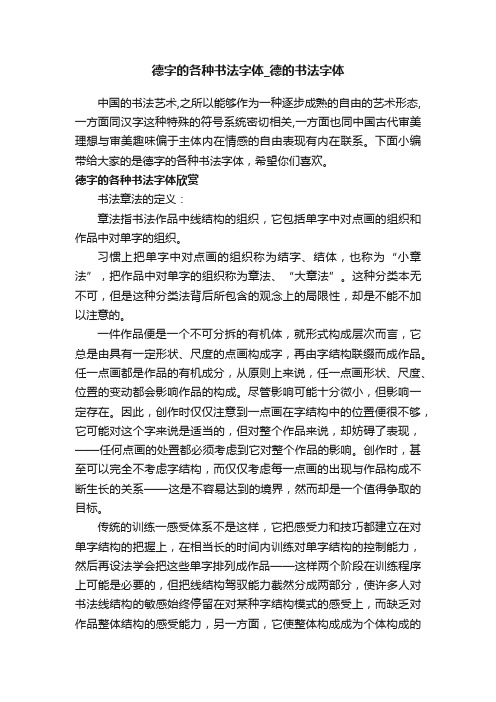 德字的各种书法字体_德的书法字体

中国的书法艺术,之所以能够作为一种逐步成熟的自由的艺术形态,一方面同汉字这种特殊的符号系统密切相关,一方面也同中国古代审美理想与审美趣味偏于主体内在情感的自由表现有内在联系。下面小编带给大家的是德字的各种书法字体，希望你们喜欢。

德字的各种书法字体欣赏

书法章法的定义：

章法指书法作品中线结构的组织，它包括单字中对点画的组织和作品中对单字的组织。

习惯上把单字中对点画的组织称为结字、结体，也称为“小章法”，把作品中对单字的组织称为章法、“大章法”。这种分类本无不可，但是这种分类法背后所包含的观念上的局限性，却是不能不加以注意的。

一件作品便是一个不可分拆的有机体，就形式构成层次而言，它总是由具有一定形状、尺度的点画构成字，再由字结构联缀而成作品。任一点画都是作品的有机成分，从原则上来说，任一点画形状、尺度、位置的变动都会影响作品的构成。尽管影响可能十分微小，但影响一定存在。因此，创作时仅仅注意到一点画在字结构中的位置便很不够，它可能对这个字来说是适当的，但对整个作品来说，却妨碍了表现，——任何点画的处置都必须考虑到它对整个作品的影响。创作时，甚至可以完全不考虑字结构，而仅仅考虑每一点画的出现与作品构成不断生长的关系——这是不容易达到的境界，然而却是一个值得争取的目标。

传统的训练一感受体系不是这样，它把感受力和技巧都建立在对单字结构的把握上，在相当长的时间内训练对单字结构的控制能力，然后再设法学会把这些单字排列成作品——这样两个阶段在训练程序上可能是必要的，但把线结构驾驭能力截然分成两部分，使许多人对书法线结构的敏感始终停留在对某种字结构模式的感受上，而缺乏对作品整体结构的感受能力，另一方面，它使整体构成成为个体构成的